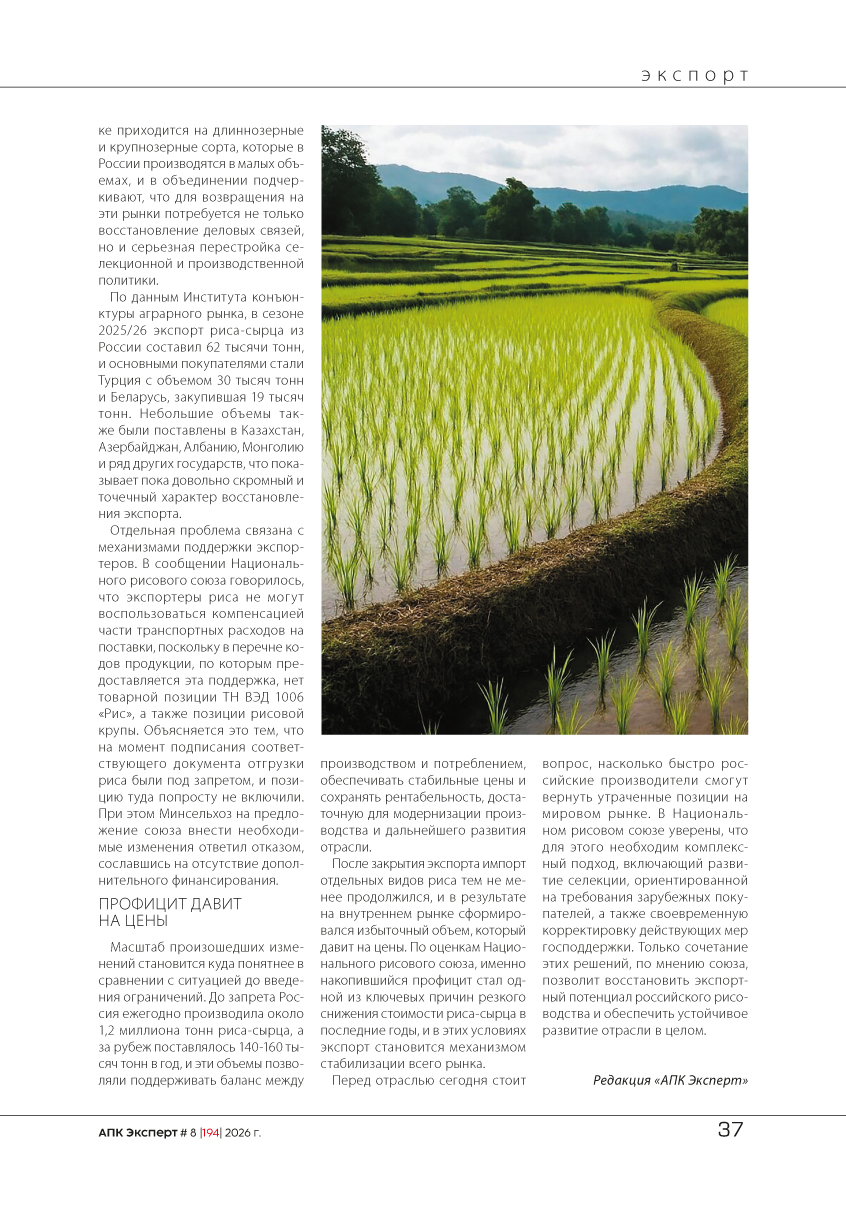 ЭКСПОРТ

ке приходится на длиннозерные и крупнозерные сорта, которые в России производятся в малых объемах, и в объединении подчеркивают, что для возвращения на эти рынки потребуется не только восстановление деловых связей, но и серьезная перестройка селекционной и производственной политики.

По данным Института конъюнктуры аграрного рынка, в сезоне 2025/26 экспорт риса-сырца из России составил 62 тысячи тонн, и основными покупателями стали Турция с объемом 30 тысяч тонн и Беларусь, закупившая 19 тысяч тонн. Небольшие объемы также были поставлены в Казахстан, Азербайджан, Албанию, Монголию и ряд других государств, что показывает пока довольно скромный и точечный характер восстановления экспорта.

Отдельная проблема связана с механизмами поддержки экспортеров. В сообщении Национального рисового союза говорилось, что экспортеры риса не могут воспользоваться компенсацией части транспортных расходов на поставки, поскольку в перечне кодов продукции, по которым предоставляется эта поддержка, нет товарной позиции ТН ВЭД 1006 «Рис», а также позиции рисовой крупы. Объясняется это тем, что на момент подписания соответствующего документа отгрузки риса были под запретом, и позицию туда попросту не включили. При этом Минсельхоз на предложение союза внести необходимые изменения ответил отказом, сославшись на отсутствие дополнительного финансирования.

ПРОФИЦИТ ДАВИТ НА ЦЕНЫ

Масштаб произошедших изменений становится куда понятнее в сравнении с ситуацией до введения ограничений. До запрета Россия ежегодно производила около 1,2 миллиона тонн риса-сырца, а за рубеж поставлялось 140-160 тысяч тонн в год, и эти объемы позволяли поддерживать баланс между производством и потреблением, обеспечивать стабильные цены и сохранять рентабельность, достаточную для модернизации производства и дальнейшего развития отрасли.

После закрытия экспорта импорт отдельных видов риса тем не менее продолжился, и в результате на внутреннем рынке сформировался избыточный объем, который давит на цены. По оценкам Национального рисового союза, именно накопившийся профицит стал одной из ключевых причин резкого снижения стоимости риса-сырца в последние годы, и в этих условиях экспорт становится механизмом стабилизации всего рынка.

Перед отраслью сегодня стоит вопрос, насколько быстро российские производители смогут вернуть утраченные позиции на мировом рынке. В Национальном рисовом союзе уверены, что для этого необходим комплексный подход, включающий развитие селекции, ориентированной на требования зарубежных покупателей, а также своевременную корректировку действующих мер господдержки. Только сочетание этих решений, по мнению союза, позволит восстановить экспортный потенциал российского рисоводства и обеспечить устойчивое развитие отрасли в целом.

Редакция «АПК Эксперт»

АПК Эксперт # 8 |194| 2026 г.

37